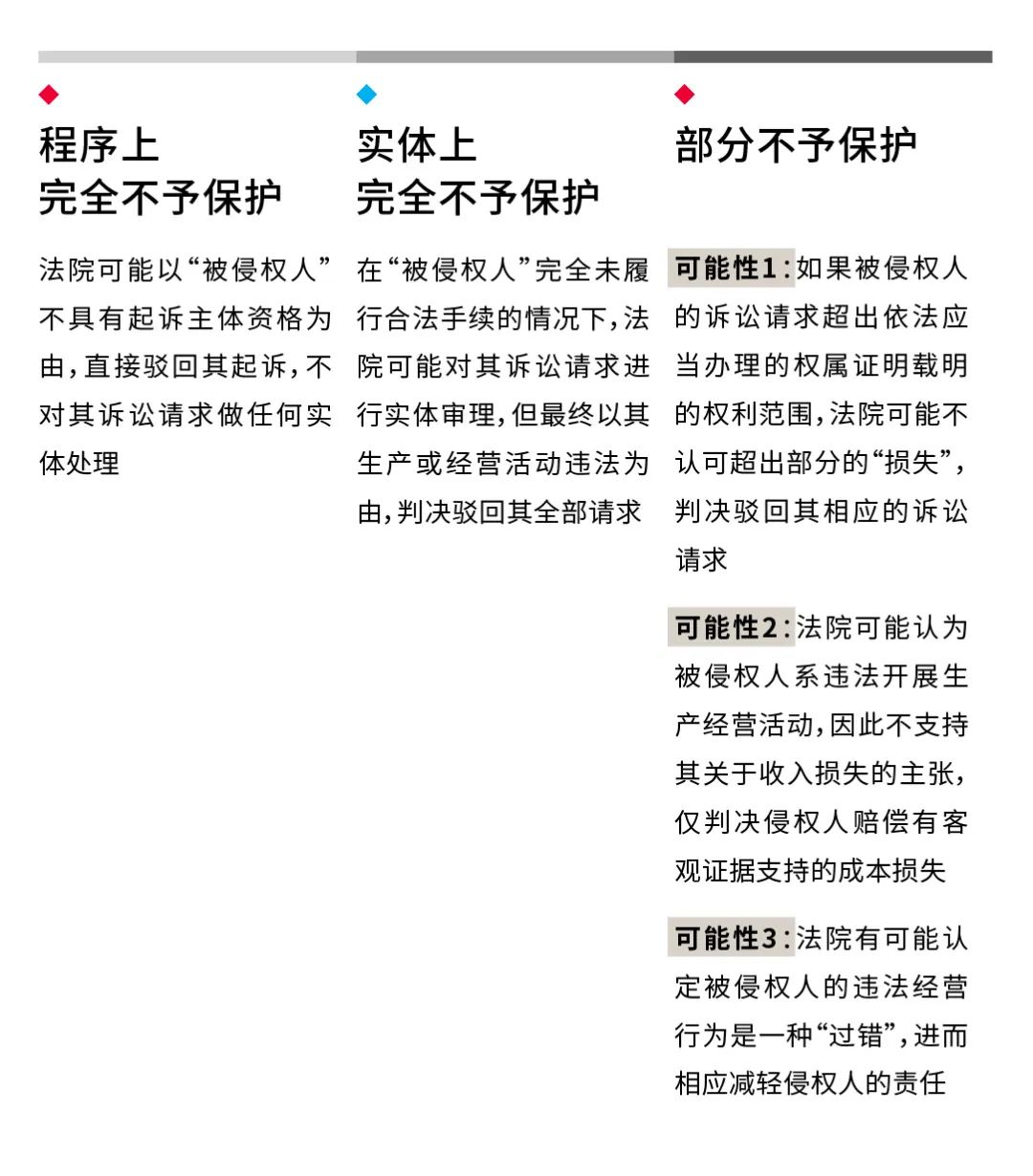 程序上
完全不予保护

法院可能以“被侵权人”不具有起诉主体资格为由，直接驳回其起诉，不对其诉讼请求做任何实体处理

实体上
完全不予保护

在“被侵权人”完全未履行合法手续的情况下，法院可能对其诉讼请求进行实体审理，但最终以其生产或经营活动违法为由，判决驳回其全部请求

部分不予保护

可能性1：如果被侵权人的诉讼请求超出依法应当办理的权属证明载明的权利范围，法院可能不认可超出部分的“损失”，判决驳回其相应的诉讼请求

可能性2：法院可能认为被侵权人系违法开展生产经营活动，因此不支持其关于收入损失的主张，仅判决侵权人赔偿有客观证据支持的成本损失

可能性3：法院有可能认定被侵权人的违法经营行为是一种“过错”，进而相应减轻侵权人的责任